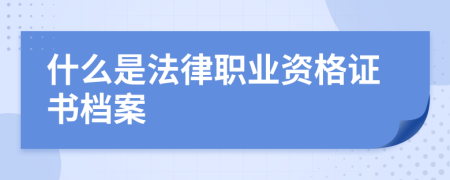 什么是法律职业资格证书档案